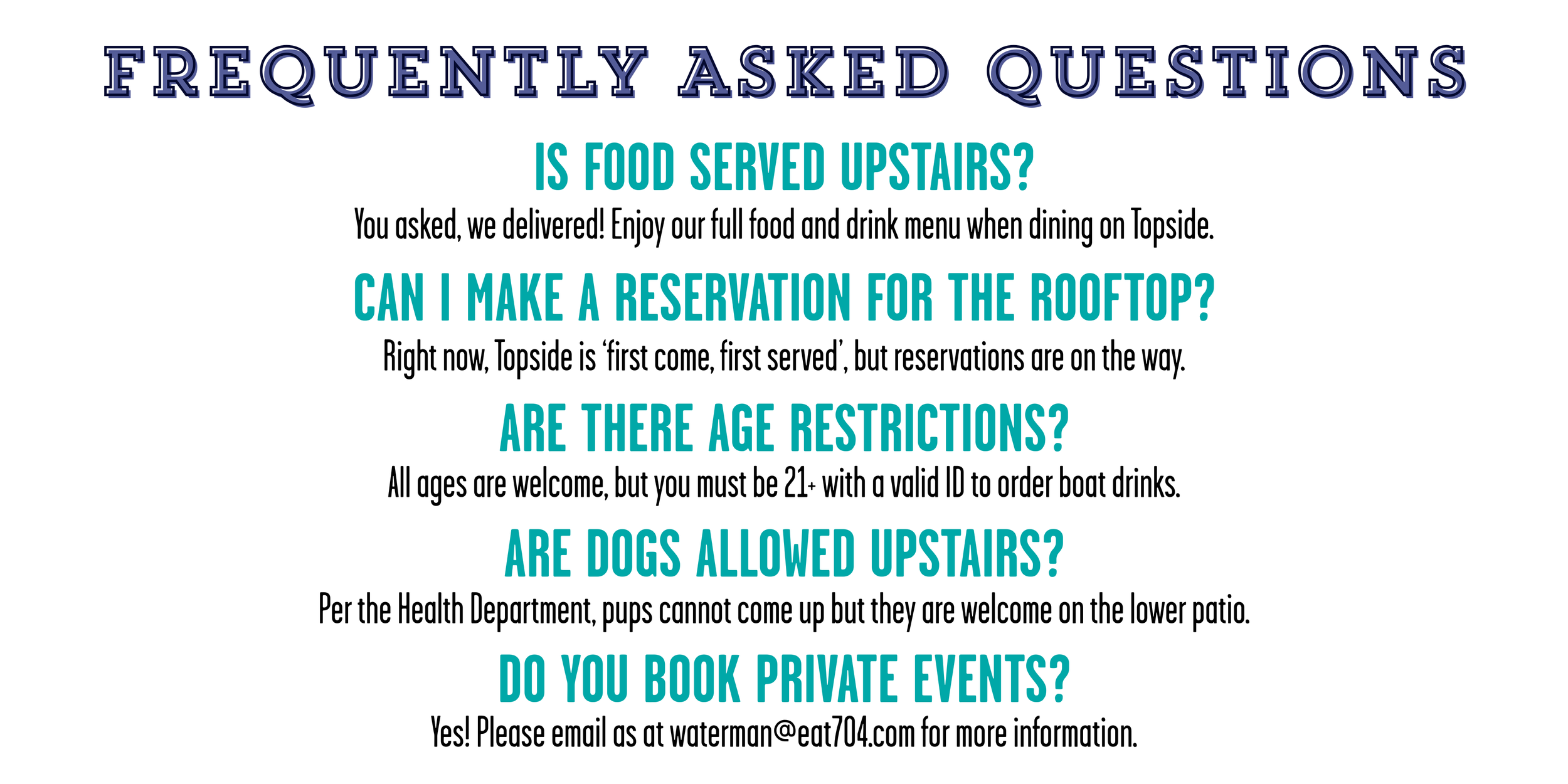 FREQUENTLY ASKED QUESTIONS

IS FOOD SERVED UPSTAIRS?

You asked, we delivered! Enjoy our full food and drink menu when dining on Topside.

CAN I MAKE A RESERVATION FOR THE ROOFTOP?

Right now, Topside is 'first come, first served', but reservations are on the way.

ARE THERE AGE RESTRICTIONS?

All ages are welcome, but you must be 21+ with a valid ID to order boat drinks.

ARE DOGS ALLOWED UPSTAIRS?

Per the Health Department, pups cannot come up but they are welcome on the lower patio.

DO YOU BOOK PRIVATE EVENTS?

Yes! Please email as at waterman@eat704.com for more information.